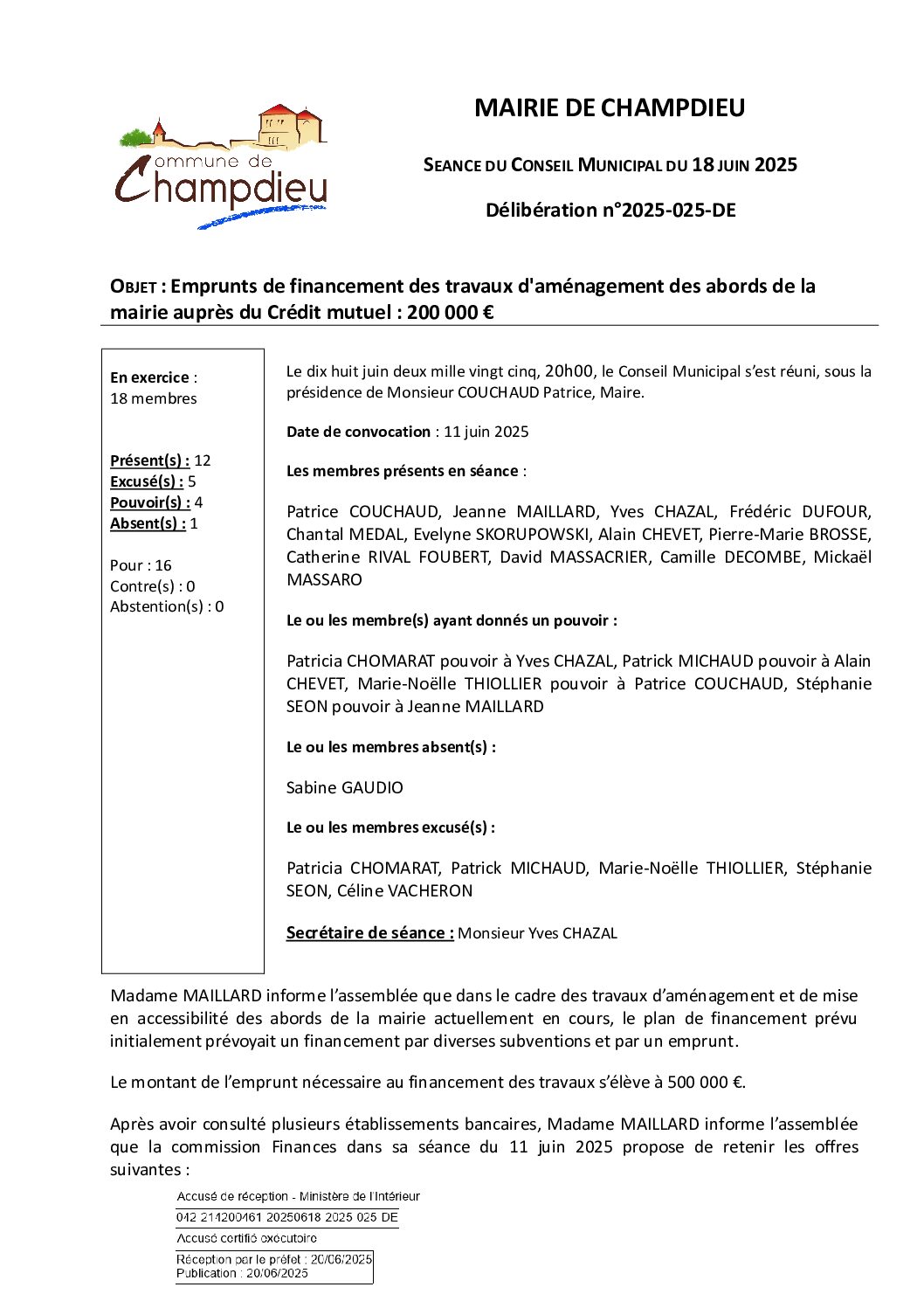 ommune de
Champdieu

MAIRIE DE CHAMPDIEU

SEANCE DU CONSEIL MUNICIPAL DU 18 JUIN 2025

Délibération n°2025-025-DE

OBJET : Emprunts de financement des travaux d'aménagement des abords de la mairie auprès du Crédit mutuel : 200 000 €

En exercice : 18 membres

Présent(s) : 12
Excusé(s) : 5
Pouvoir(s) : 4
Absent(s) : 1

Pour : 16
Contre(s) : 0
Abstention(s) : 0

Le dix huit juin deux mille vingt cinq, 20h00, le Conseil Municipal s'est réuni, sous la présidence de Monsieur COUCHAUD Patrice, Maire.

Date de convocation : 11 juin 2025

Les membres présents en séance :

Patrice COUCHAUD, Jeanne MAILLARD, Yves CHAZAL, Frédéric DUFOUR, Chantal MEDAL, Evelyne SKORUPOWSKI, Alain CHEVET, Pierre-Marie BROSSE, Catherine RIVAL FOUBERT, David MASSACRIER, Camille DECOMBE, Mickaël MASSARO

Le ou les membre(s) ayant donnés un pouvoir :

Patricia CHOMARAT pouvoir à Yves CHAZAL, Patrick MICHAUD pouvoir à Alain CHEVET, Marie-Noëlle THIOLLIER pouvoir à Patrice COUCHAUD, Stéphanie SEON pouvoir à Jeanne MAILLARD

Le ou les membres absent(s) :

Sabine GAUDIO

Le ou les membres excusé(s) :

Patricia CHOMARAT, Patrick MICHAUD, Marie-Noëlle THIOLLIER, Stéphanie SEON, Céline VACHERON

Secrétaire de séance : Monsieur Yves CHAZAL

Madame MAILLARD informe l'assemblée que dans le cadre des travaux d'aménagement et de mise en accessibilité des abords de la mairie actuellement en cours, le plan de financement prévu initialement prévoyait un financement par diverses subventions et par un emprunt.

Le montant de l'emprunt nécessaire au financement des travaux s'élève à 500 000 €.

Après avoir consulté plusieurs établissements bancaires, Madame MAILLARD informe l'assemblée que la commission Finances dans sa séance du 11 juin 2025 propose de retenir les offres suivantes :

Accusé de réception - Ministère de l'Intérieur
042 214200461 20250618 2025 025 DE
Accusé certifié exécutoire
Réception par le préfet : 20/06/2025
Publication : 20/06/2025